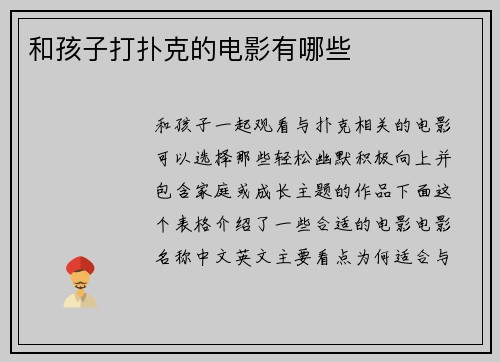 和孩子打扑克的电影有哪些

和孩子一起观看与扑克相关的电影可以选择那些轻松幽默积极向上并包含家庭或成长主题的作品下面这个表格介绍了一些合适的电影电影名称中文英文主要看点为何适合与